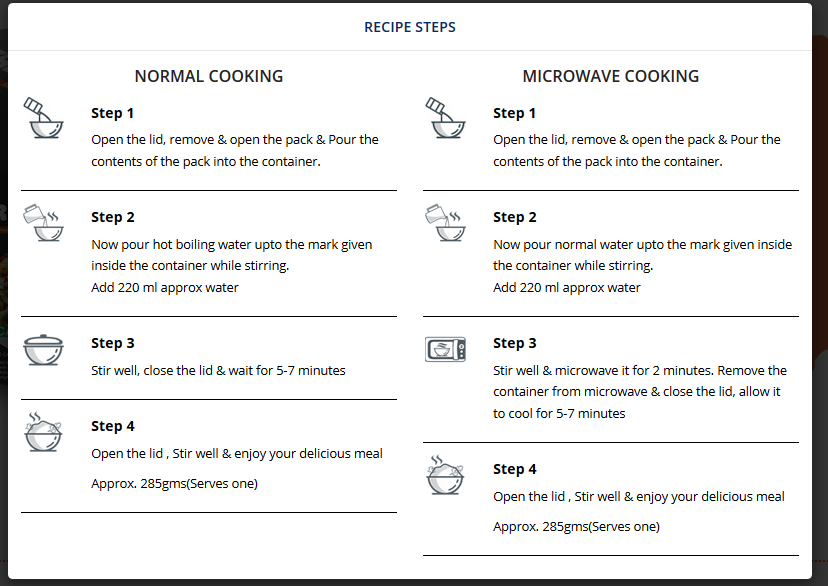 RECIPE STEPS

NORMAL COOKING

Step 1
Open the lid, remove & open the pack & Pour the contents of the pack into the container.

Step 2
Now pour hot boiling water upto the mark given inside the container while stirring.
Add 220 ml approx water

Step 3
Stir well, close the lid & wait for 5-7 minutes

Step 4
Open the lid , Stir well & enjoy your delicious meal

Approx. 285gms(Serves one)

MICROWAVE COOKING

Step 1
Open the lid, remove & open the pack & Pour the contents of the pack into the container.

Step 2
Now pour normal water upto the mark given inside the container while stirring.
Add 220 ml approx water

Step 3
Stir well & microwave it for 2 minutes. Remove the container from microwave & close the lid, allow it to cool for 5-7 minutes

Step 4
Open the lid , Stir well & enjoy your delicious meal

Approx. 285gms(Serves one)